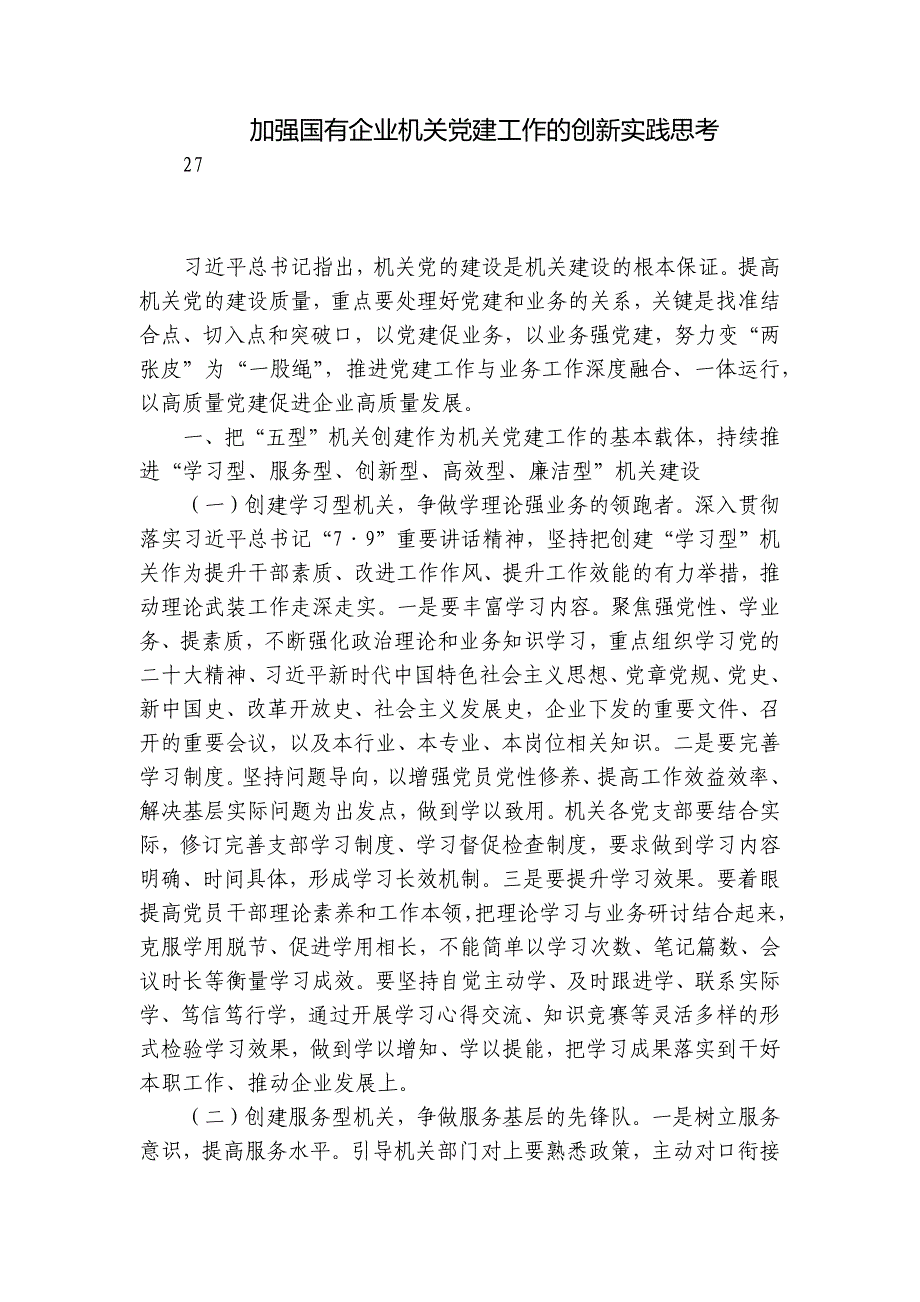 加强国有企业机关党建工作的创新实践思考

27

习近平总书记指出，机关党的建设是机关建设的根本保证。提高机关党的建设质量，重点要处理好党建和业务的关系，关键是找准结合点、切入点和突破口，以党建促业务，以业务强党建，努力变“两张皮”为“一股绳”，推进党建工作与业务工作深度融合、一体运行，以高质量党建促进企业高质量发展。

一、把“五型”机关创建作为机关党建工作的基本载体，持续推进“学习型、服务型、创新型、高效型、廉洁型”机关建设

（一）创建学习型机关，争做学理论强业务的领跑者。深入贯彻落实习近平总书记“7·9”重要讲话精神，坚持把创建“学习型”机关作为提升干部素质、改进工作作风、提升工作效能的有力举措，推动理论武装工作走深走实。一是要丰富学习内容。聚焦强党性、学业务、提素质，不断强化政治理论和业务知识学习，重点组织学习党的二十大精神、习近平新时代中国特色社会主义思想、党章党规、党史、新中国史、改革开放史、社会主义发展史，企业下发的重要文件、召开的重要会议，以及本行业、本专业、本岗位相关知识。二是要完善学习制度。坚持问题导向，以增强党员党性修养、提高工作效益效率、解决基层实际问题为出发点，做到学以致用。机关各党支部要结合实际，修订完善支部学习制度、学习督促检查制度，要求做到学习内容明确、时间具体，形成学习长效机制。三是要提升学习效果。要着眼提高党员干部理论素养和工作本领，把理论学习与业务研讨结合起来，克服学用脱节、促进学用相长，不能简单以学习次数、笔记篇数、会议时长等衡量学习成效。要坚持自觉主动学、及时跟进学、联系实际学、笃信笃行学，通过开展学习心得交流、知识竞赛等灵活多样的形式检验学习效果，做到学以增知、学以提能，把学习成果落实到干好本职工作、推动企业发展上。

（二）创建服务型机关，争做服务基层的先锋队。一是树立服务意识，提高服务水平。引导机关部门对上要熟悉政策，主动对口衔接